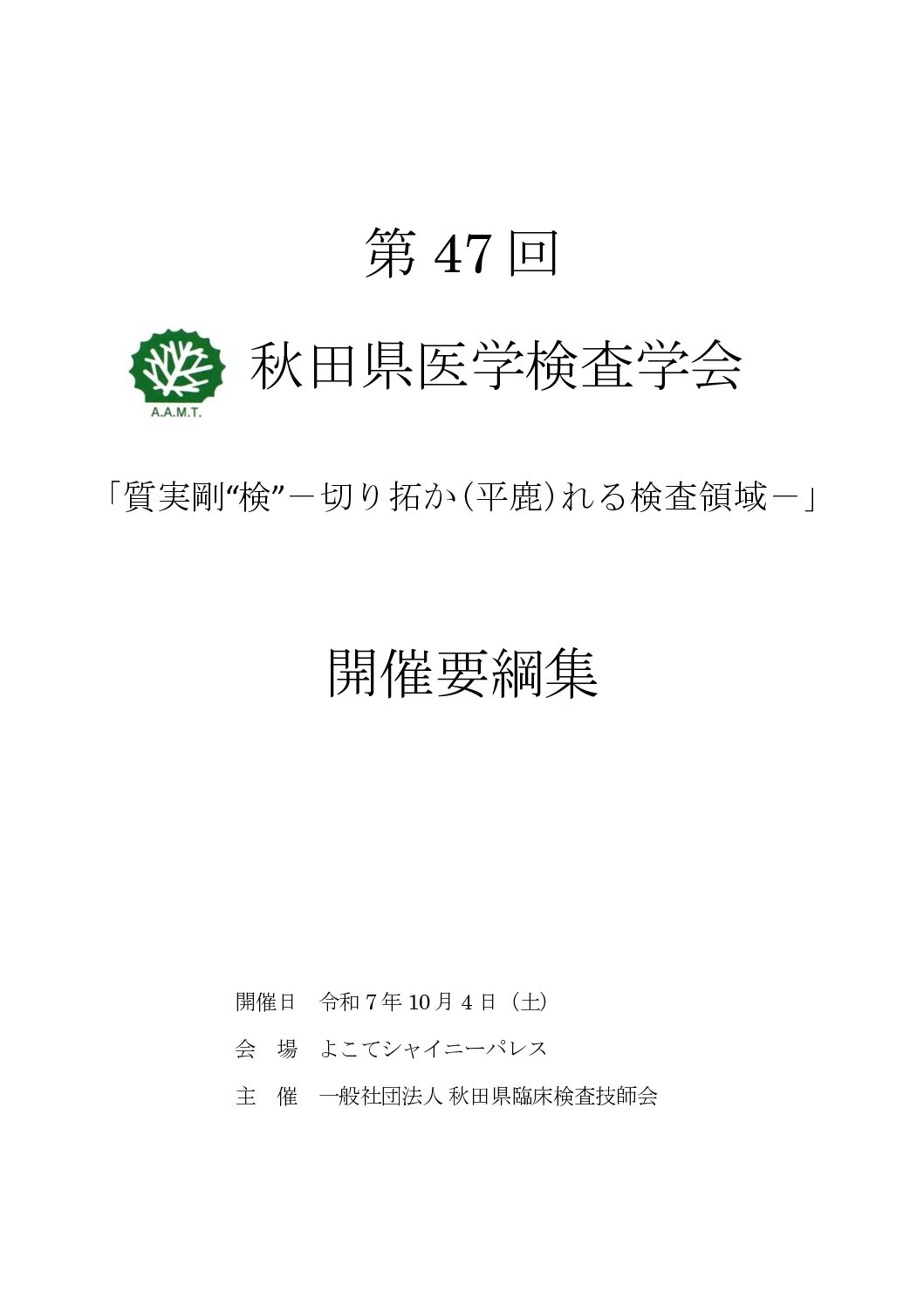 第 47 回

A.A.M.T.

秋田県医学検査学会

「質実剛“検”－切り拓か（平鹿）れる検査領域－」

開催要綱集

開催日　令和 7 年 10 月 4 日（土）

会　場　よこてシャイニーパレス

主　催　一般社団法人 秋田県臨床検査技師会